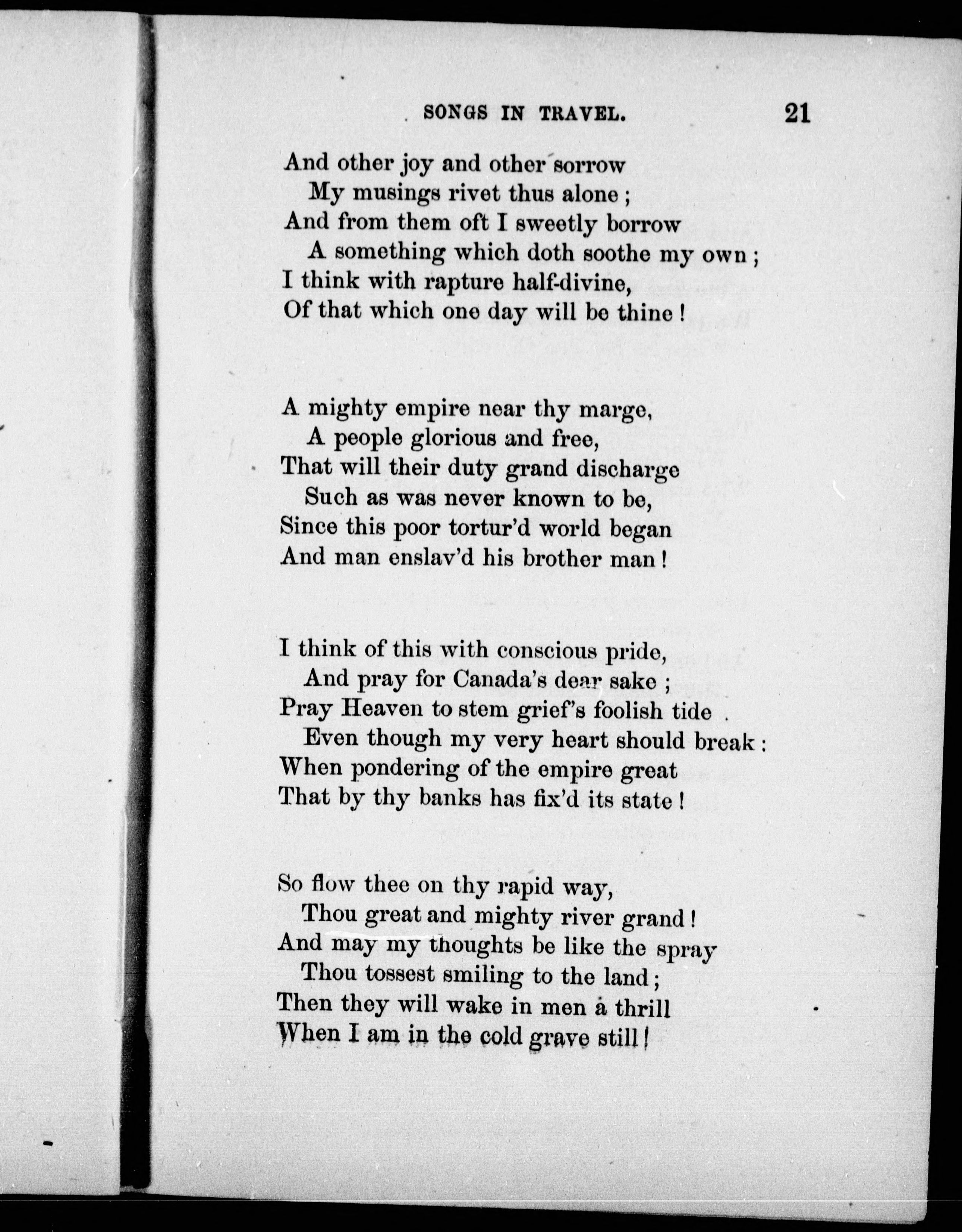 SONGS IN TRAVEL. 21

And other joy and other sorrow
My musings rivet thus alone ;
And from them oft I sweetly borrow
A something which doth soothe my own ;
I think with rapture half-divine,
Of that which one day will be thine !

A mighty empire near thy marge,
A people glorious and free,
That will their duty grand discharge
Such as was never known to be,
Since this poor tortur'd world began
And man enslav'd his brother man !

I think of this with conscious pride,
And pray for Canada's dear sake ;
Pray Heaven to stem grief's foolish tide
Even though my very heart should break :
When pondering of the empire great
That by thy banks has fix'd its state !

So flow thee on thy rapid way,
Thou great and mighty river grand !
And may my thoughts be like the spray
Thou tossest smiling to the land ;
Then they will wake in men a thrill
When I am in the cold grave still !